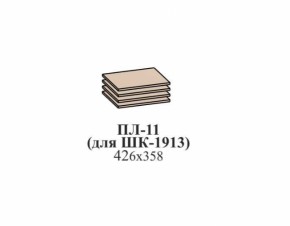 ПЛ-11
(для ШК-1913)
426х358